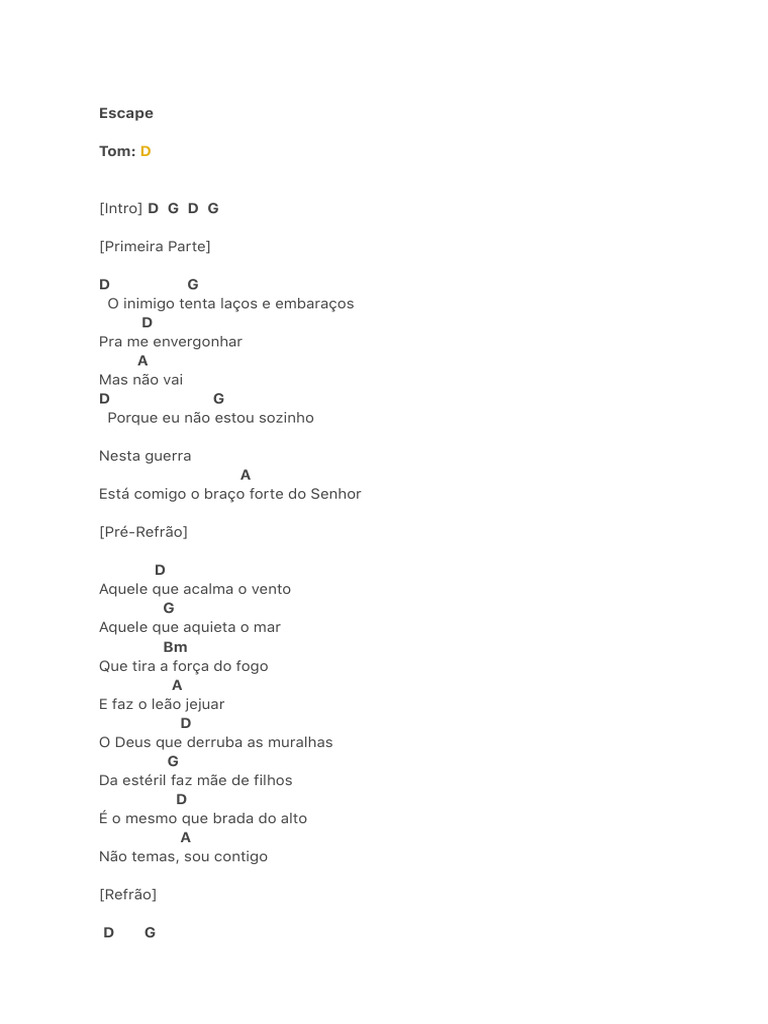 Escape

Tom: D

[Intro] D G D G

[Primeira Parte]

D G
O inimigo tenta laços e embaraços
D
Pra me envergonhar
A
Mas não vai
D G
Porque eu não estou sozinho

Nesta guerra
A
Está comigo o braço forte do Senhor

[Pré-Refrão]

D
Aquele que acalma o vento
G
Aquele que aquieta o mar
Bm
Que tira a força do fogo
A
E faz o leão jejuar
D
O Deus que derruba as muralhas
G
Da estéril faz mãe de filhos
D
É o mesmo que brada do alto
A
Não temas, sou contigo

[Refrão]

D G